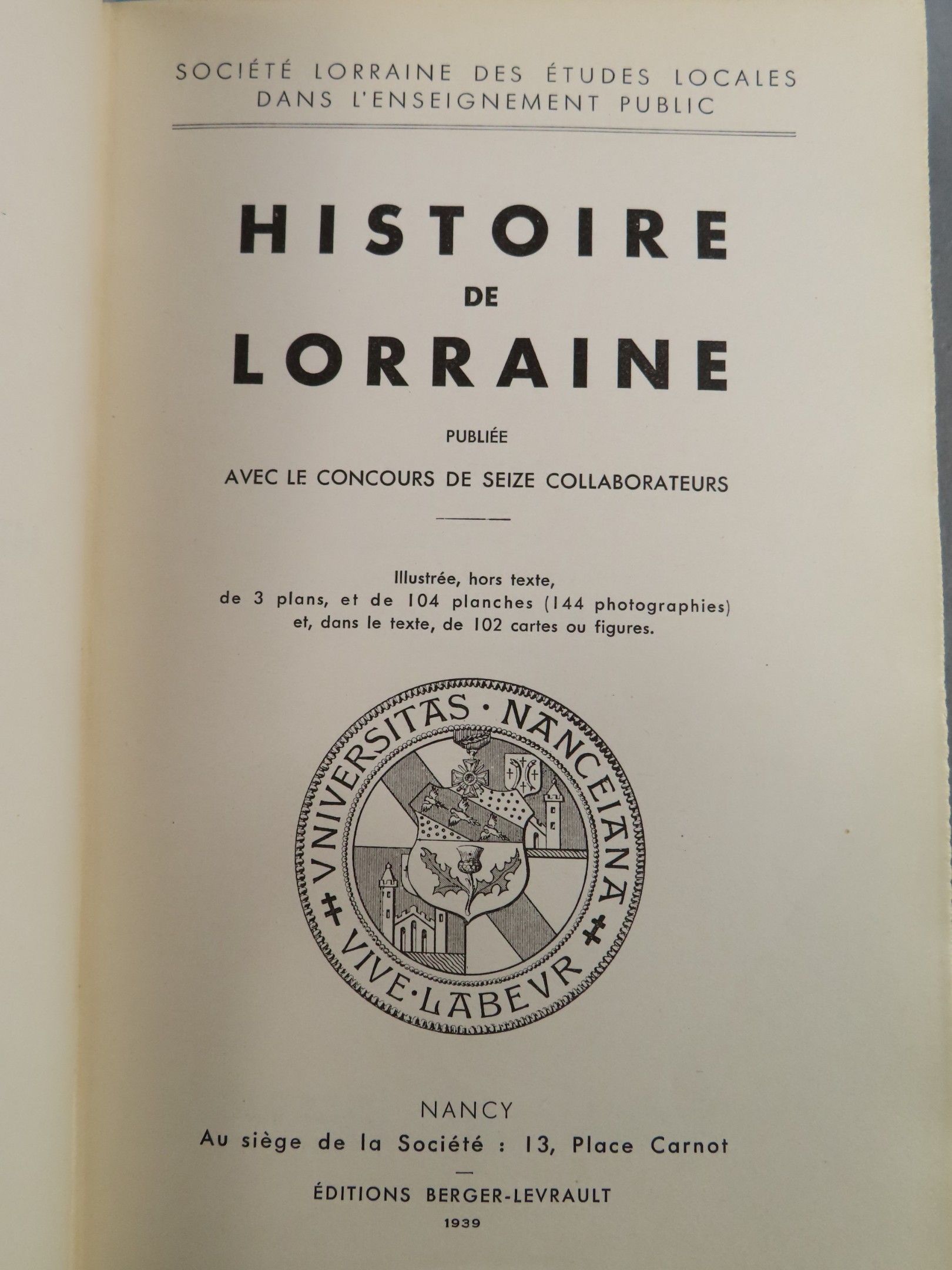 SOCIÉTÉ LORRAINE DES ÉTUDES LOCALES
DANS L'ENSEIGNEMENT PUBLIC

HISTOIRE
DE
LORRAINE

PUBLIÉE
AVEC LE CONCOURS DE SEIZE COLLABORATEURS

Illustrée, hors texte,
de 3 plans, et de 104 planches (144 photographies)
et, dans le texte, de 102 cartes ou figures.

VNIVERSITAS · NANCEIANA
VIVE · LABEVR

NANCY
Au siège de la Société : 13, Place Carnot

ÉDITIONS BERGER-LEVRAULT
1939